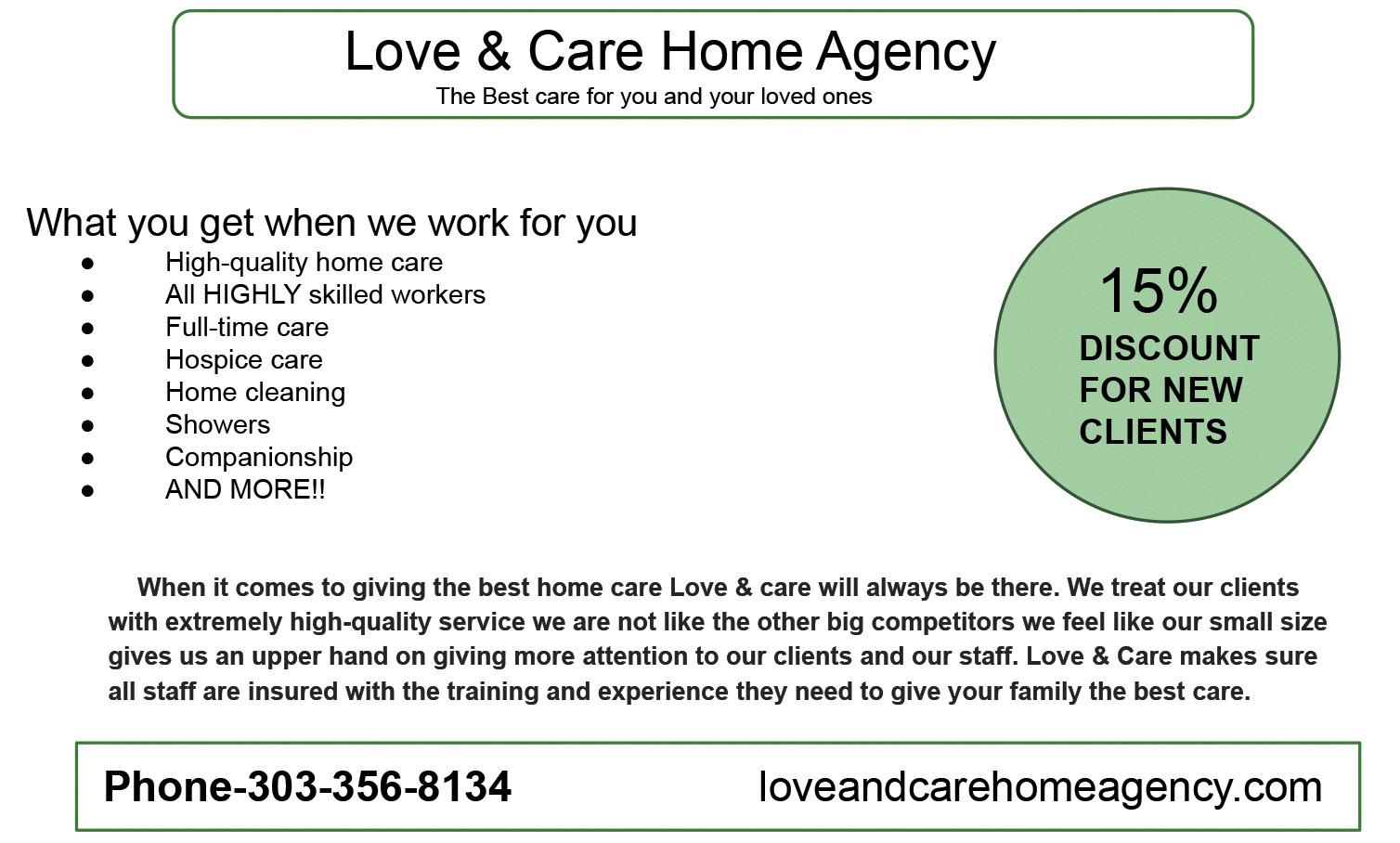 Love & Care Home Agency
The Best care for you and your loved ones

What you get when we work for you
• High-quality home care
• All HIGHLY skilled workers
• Full-time care
• Hospice care
• Home cleaning
• Showers
• Companionship
• AND MORE!!

15%
DISCOUNT
FOR NEW
CLIENTS

When it comes to giving the best home care Love & care will always be there. We treat our clients with extremely high-quality service we are not like the other big competitors we feel like our small size gives us an upper hand on giving more attention to our clients and our staff. Love & Care makes sure all staff are insured with the training and experience they need to give your family the best care.

Phone-303-356-8134
loveandcarehomeagency.com